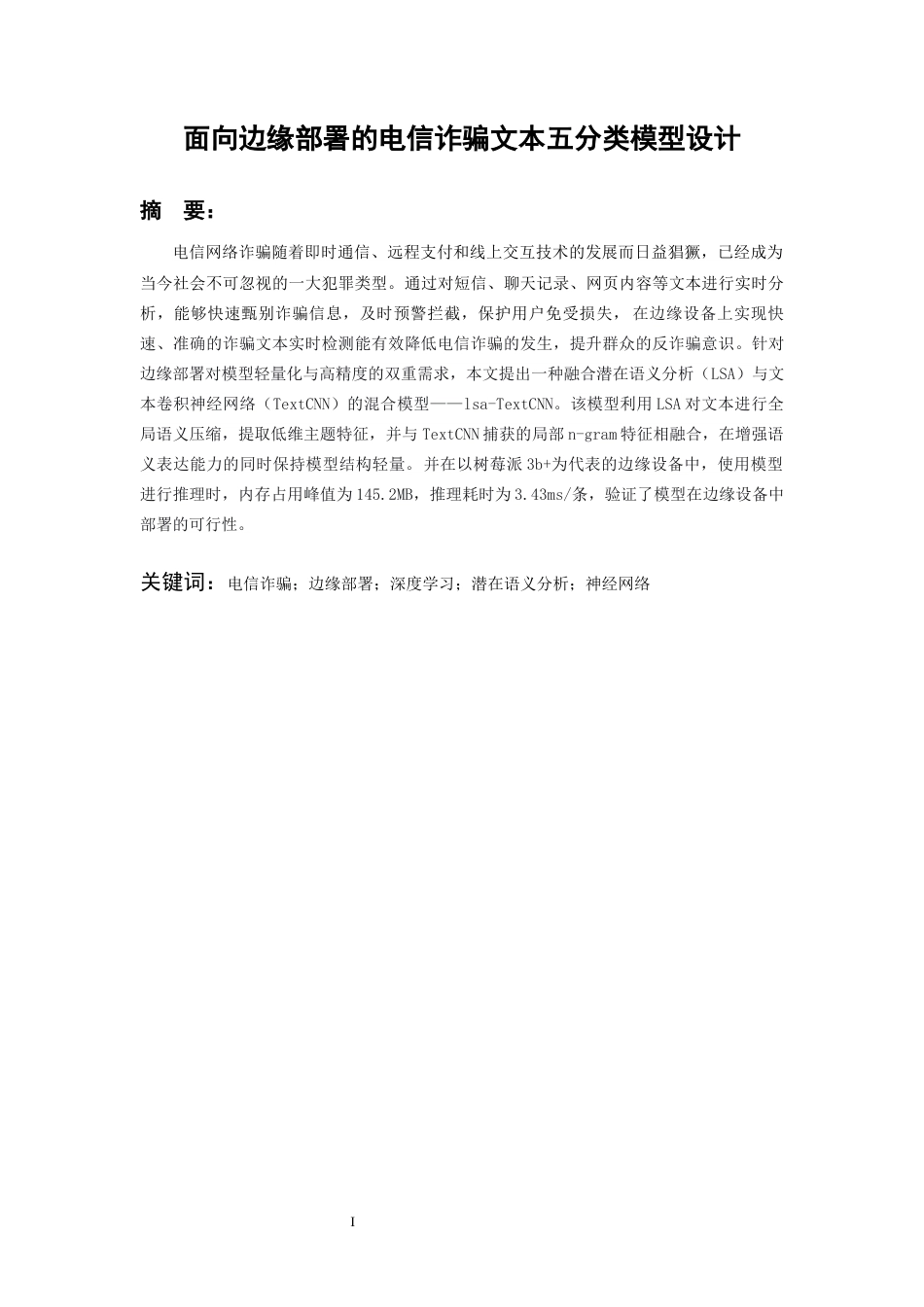 面向边缘部署的电信诈骗文本五分类模型设计

摘　要：

电信网络诈骗随着即时通信、远程支付和线上交互技术的发展而日益猖獗，已经成为当今社会不可忽视的一大犯罪类型。通过对短信、聊天记录、网页内容等文本进行实时分析，能够快速甄别诈骗信息，及时预警拦截，保护用户免受损失，在边缘设备上实现快速、准确的诈骗文本实时检测能有效降低电信诈骗的发生，提升群众的反诈骗意识。针对边缘部署对模型轻量化与高精度的双重需求，本文提出一种融合潜在语义分析（LSA）与文本卷积神经网络（TextCNN）的混合模型——lsa-TextCNN。该模型利用LSA对文本进行全局语义压缩，提取低维主题特征，并与TextCNN捕获的局部n-gram特征相融合，在增强语义表达能力的同时保持模型结构轻量。并在以树莓派3b+为代表的边缘设备中，使用模型进行推理时，内存占用峰值为145.2MB，推理耗时为3.43ms/条，验证了模型在边缘设备中部署的可行性。

关键词：电信诈骗；边缘部署；深度学习；潜在语义分析；神经网络

I